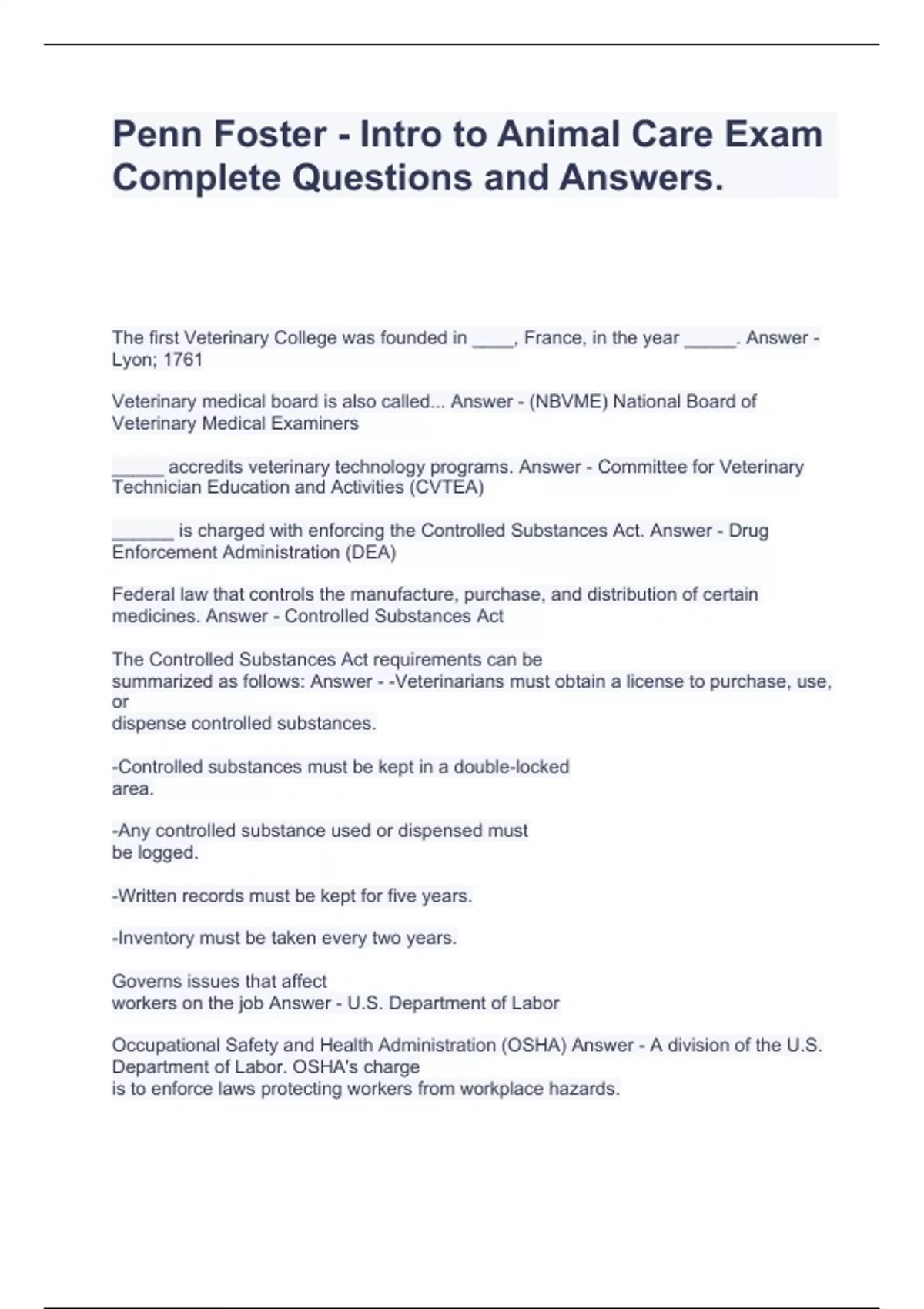 Penn Foster - Intro to Animal Care Exam Complete Questions and Answers.

The first Veterinary College was founded in ____, France, in the year _____. Answer - Lyon; 1761

Veterinary medical board is also called... Answer - (NBVME) National Board of Veterinary Medical Examiners

_____ accredits veterinary technology programs. Answer - Committee for Veterinary Technician Education and Activities (CVTEA)

______ is charged with enforcing the Controlled Substances Act. Answer - Drug Enforcement Administration (DEA)

Federal law that controls the manufacture, purchase, and distribution of certain medicines. Answer - Controlled Substances Act

The Controlled Substances Act requirements can be summarized as follows: Answer - -Veterinarians must obtain a license to purchase, use, or dispense controlled substances.

-Controlled substances must be kept in a double-locked area.

-Any controlled substance used or dispensed must be logged.

-Written records must be kept for five years.

-Inventory must be taken every two years.

Governs issues that affect workers on the job Answer - U.S. Department of Labor

Occupational Safety and Health Administration (OSHA) Answer - A division of the U.S. Department of Labor. OSHA's charge is to enforce laws protecting workers from workplace hazards.